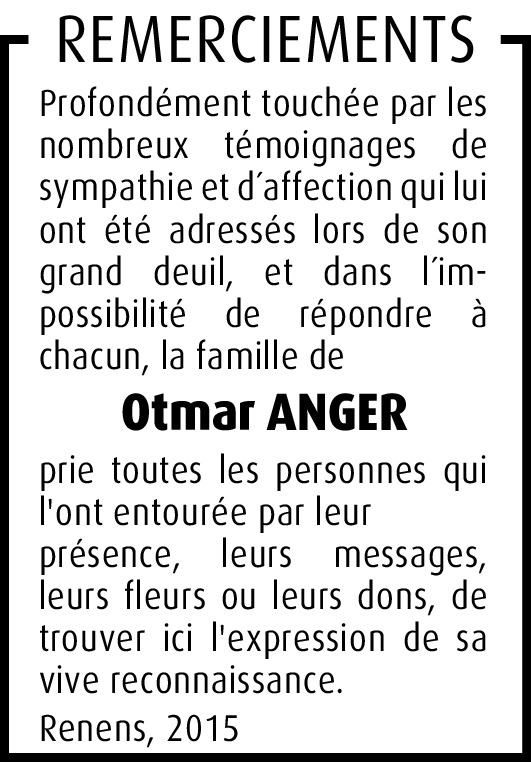 REMERCIEMENTS

Profondément touchée par les nombreux témoignages de sympathie et d´affection qui lui ont été adressés lors de son grand deuil, et dans l´impossibilité de répondre à chacun, la famille de

Otmar ANGER

prie toutes les personnes qui l'ont entourée par leur présence, leurs messages, leurs fleurs ou leurs dons, de trouver ici l'expression de sa vive reconnaissance.

Renens, 2015